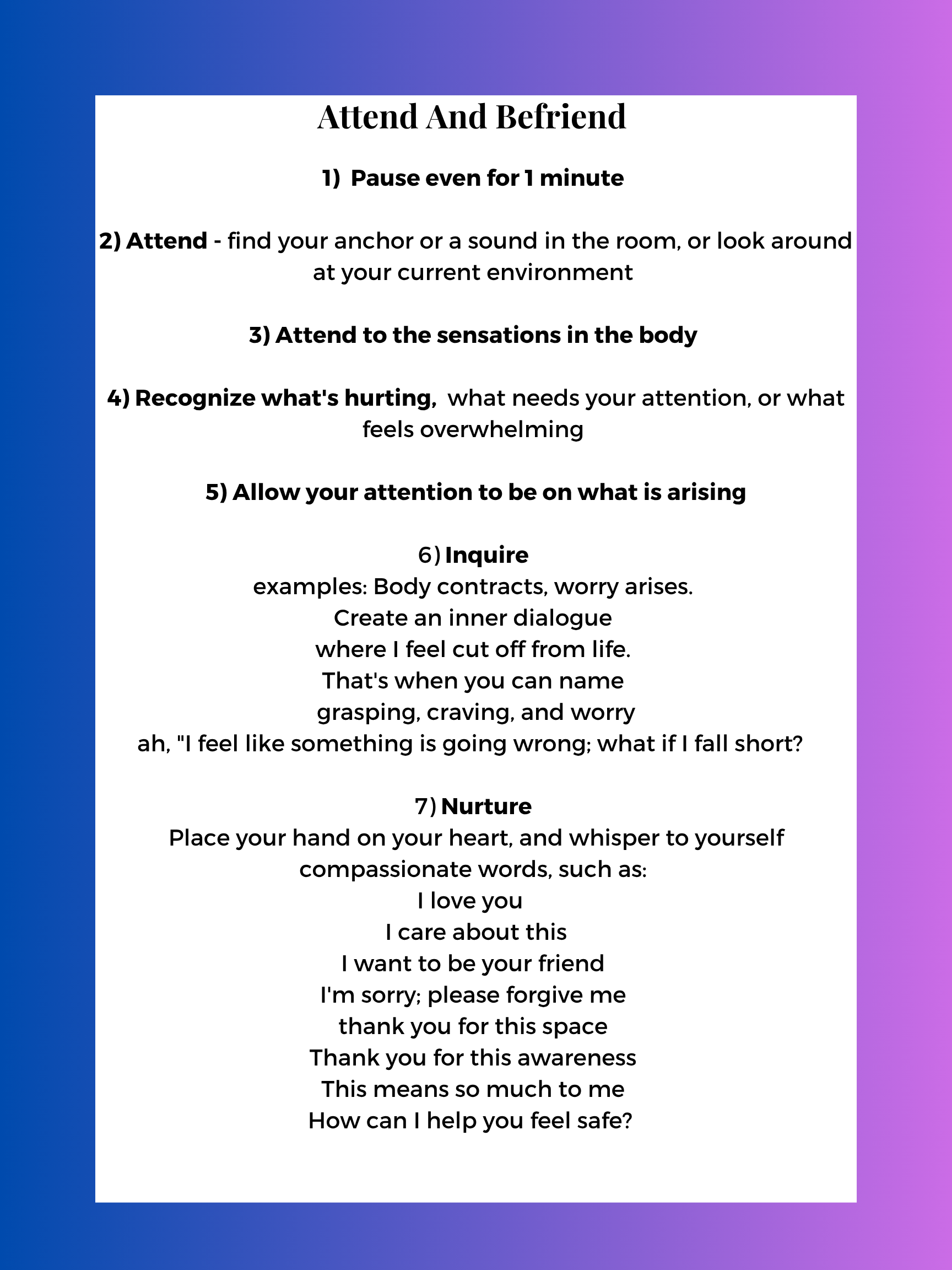 Attend And Befriend

1) Pause even for 1 minute

2) Attend - find your anchor or a sound in the room, or look around at your current environment

3) Attend to the sensations in the body

4) Recognize what's hurting, what needs your attention, or what feels overwhelming

5) Allow your attention to be on what is arising

6) Inquire
examples: Body contracts, worry arises.
Create an inner dialogue
where I feel cut off from life.
That's when you can name
grasping, craving, and worry
ah, "I feel like something is going wrong; what if I fall short?

7) Nurture
Place your hand on your heart, and whisper to yourself compassionate words, such as:
I love you
I care about this
I want to be your friend
I'm sorry; please forgive me
thank you for this space
Thank you for this awareness
This means so much to me
How can I help you feel safe?